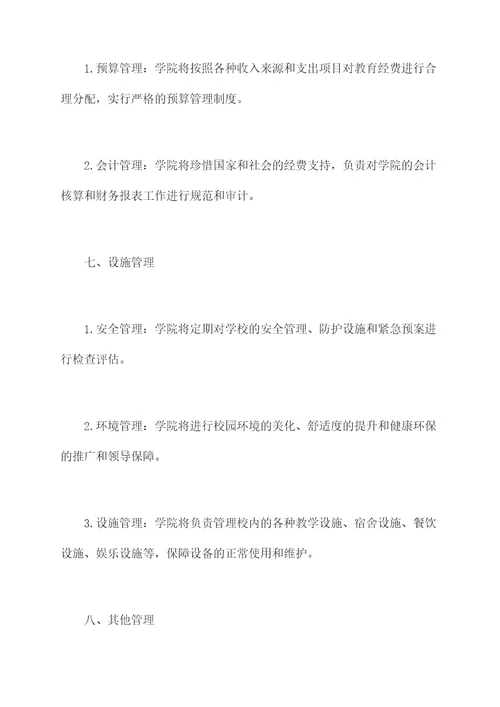 1. 预算管理：学院将按照各种收入来源和支出项目对教育经费进行合理分配，实行严格的预算管理制度。

2. 会计管理：学院将珍惜国家和社会的经费支持，负责对学院的会计核算和财务报表工作进行规范和审计。

七、设施管理

1. 安全管理：学院将定期对学校的安全管理、防护设施和紧急预案进行检查评估。

2. 环境管理：学院将进行校园环境的美化、舒适度的提升和健康环保的推广和领导保障。

3. 设施管理：学院将负责管理校内的各种教学设施、宿舍设施、餐饮设施、娱乐设施等，保障设备的正常使用和维护。

八、其他管理